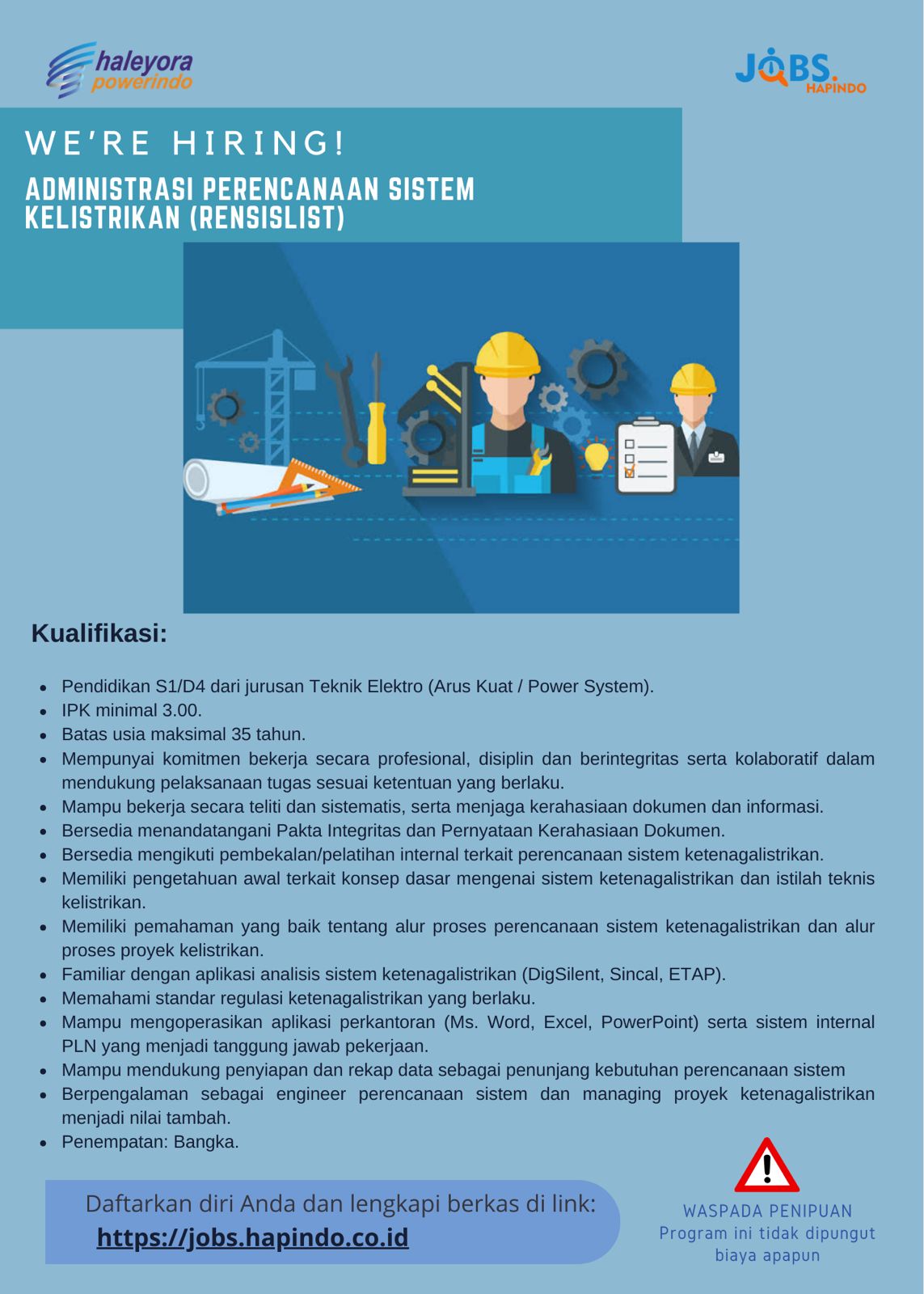 haleyora powerindo

JOBS. HAPINDO

WE'RE HIRING!

ADMINISTRASI PERENCANAAN SISTEM KELISTRIKAN (RENSISLIST)

Kualifikasi:

- Pendidikan S1/D4 dari jurusan Teknik Elektro (Arus Kuat / Power System).
- IPK minimal 3.00.
- Batas usia maksimal 35 tahun.
- Mempunyai komitmen bekerja secara profesional, disiplin dan berintegritas serta kolaboratif dalam mendukung pelaksanaan tugas sesuai ketentuan yang berlaku.
- Mampu bekerja secara teliti dan sistematis, serta menjaga kerahasiaan dokumen dan informasi.
- Bersedia menandatangani Pakta Integritas dan Pernyataan Kerahasiaan Dokumen.
- Bersedia mengikuti pembekalan/pelatihan internal terkait perencanaan sistem ketenagalistrikan.
- Memiliki pengetahuan awal terkait konsep dasar mengenai sistem ketenagalistrikan dan istilah teknis kelistrikan.
- Memiliki pemahaman yang baik tentang alur proses perencanaan sistem ketenagalistrikan dan alur proses proyek kelistrikan.
- Familiar dengan aplikasi analisis sistem ketenagalistrikan (DigSilent, Sincal, ETAP).
- Memahami standar regulasi ketenagalistrikan yang berlaku.
- Mampu mengoperasikan aplikasi perkantoran (Ms. Word, Excel, PowerPoint) serta sistem internal PLN yang menjadi tanggung jawab pekerjaan.
- Mampu mendukung penyiapan dan rekap data sebagai penunjang kebutuhan perencanaan sistem
- Berpengalaman sebagai engineer perencanaan sistem dan managing proyek ketenagalistrikan menjadi nilai tambah.
- Penempatan: Bangka.

Daftarkan diri Anda dan lengkapi berkas di link:
https://jobs.hapindo.co.id

WASPADA PENIPUAN
Program ini tidak dipungut biaya apapun